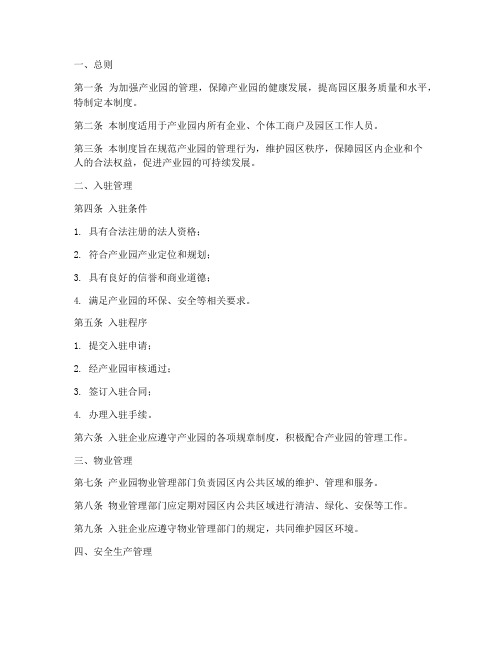 一、总则

第一条 为加强产业园的管理，保障产业园的健康发展，提高园区服务质量和水平，特制定本制度。

第二条 本制度适用于产业园内所有企业、个体工商户及园区工作人员。

第三条 本制度旨在规范产业园的管理行为，维护园区秩序，保障园区内企业和个人的合法权益，促进产业园的可持续发展。

二、入驻管理

第四条 入驻条件

1. 具有合法注册的法人资格；

2. 符合产业园产业定位和规划；

3. 具有良好的信誉和商业道德；

4. 满足产业园的环保、安全等相关要求。

第五条 入驻程序

1. 提交入驻申请；

2. 经产业园审核通过；

3. 签订入驻合同；

4. 办理入驻手续。

第六条 入驻企业应遵守产业园的各项规章制度，积极配合产业园的管理工作。

三、物业管理

第七条 产业园物业管理部门负责园区内公共区域的维护、管理和服务。

第八条 物业管理部门应定期对园区内公共区域进行清洁、绿化、安保等工作。

第九条 入驻企业应遵守物业管理部门的规定，共同维护园区环境。

四、安全生产管理